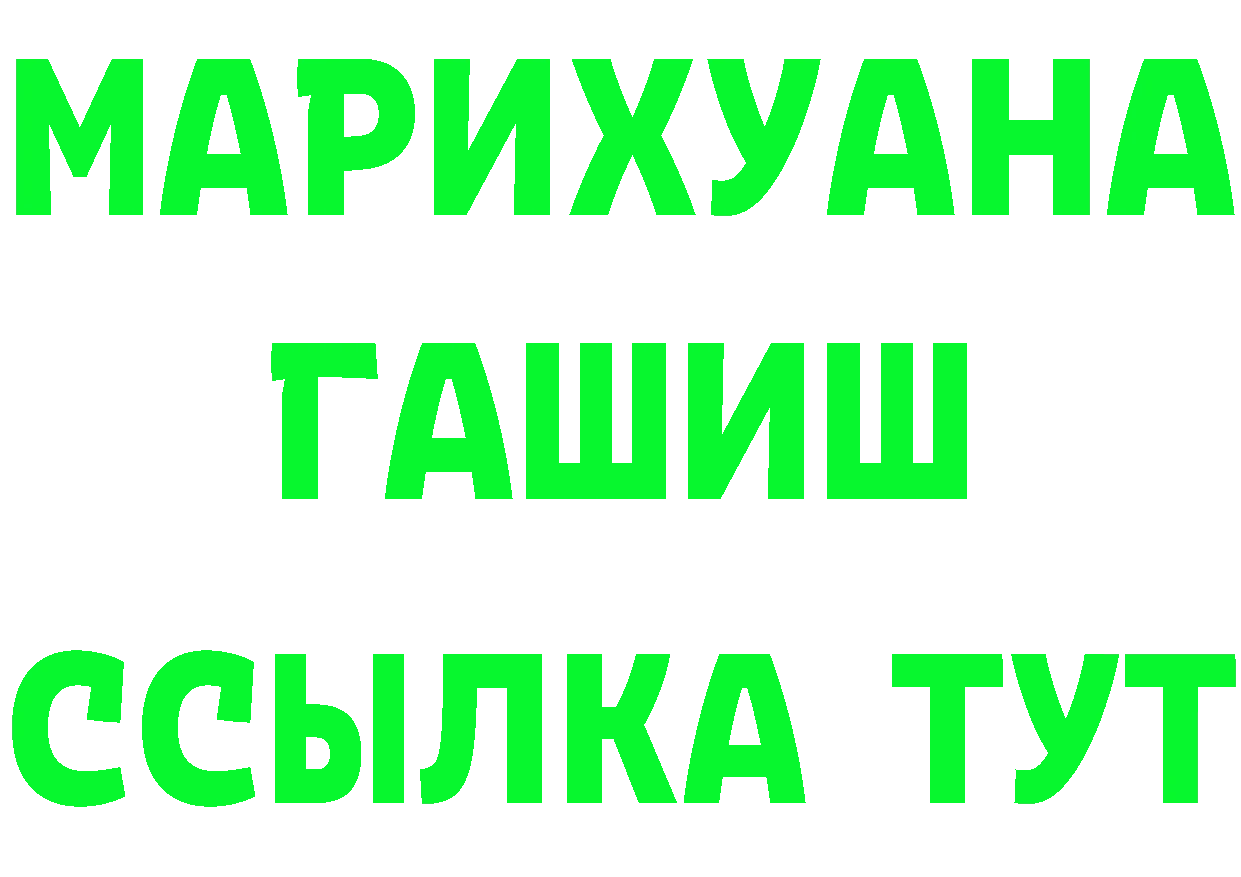 МАРИХУАНА
ГАШИШ
ССЫЛКА ТУТ